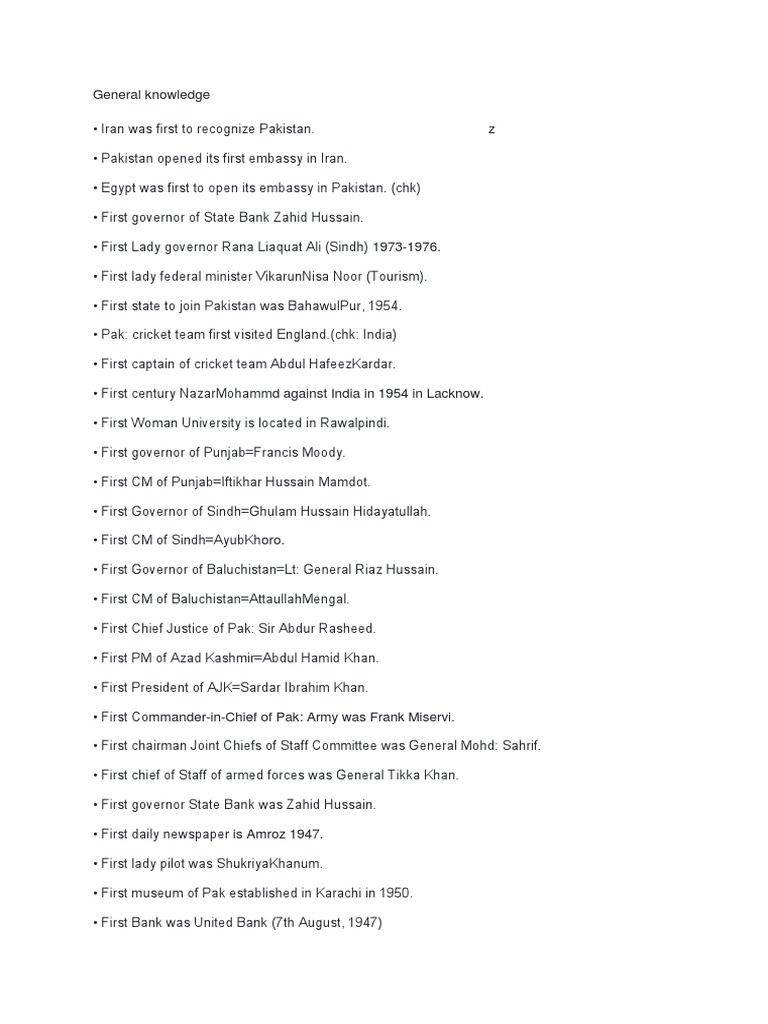 General knowledge

• Iran was first to recognize Pakistan. z

• Pakistan opened its first embassy in Iran.

• Egypt was first to open its embassy in Pakistan. (chk)

• First governor of State Bank Zahid Hussain.

• First Lady governor Rana Liaquat Ali (Sindh) 1973-1976.

• First lady federal minister VikarunNisa Noor (Tourism).

• First state to join Pakistan was BahawulPur, 1954.

• Pak: cricket team first visited England.(chk: India)

• First captain of cricket team Abdul HafeezKardar.

• First century NazarMohammd against India in 1954 in Lacknow.

• First Woman University is located in Rawalpindi.

• First governor of Punjab=Francis Moody.

• First CM of Punjab=Iftikhar Hussain Mamdot.

• First Governor of Sindh=Ghulam Hussain Hidayatullah.

• First CM of Sindh=AyubKhoro.

• First Governor of Baluchistan=Lt: General Riaz Hussain.

• First CM of Baluchistan=AttaullahMengal.

• First Chief Justice of Pak: Sir Abdur Rasheed.

• First PM of Azad Kashmir=Abdul Hamid Khan.

• First President of AJK=Sardar Ibrahim Khan.

• First Commander-in-Chief of Pak: Army was Frank Miservi.

• First chairman Joint Chiefs of Staff Committee was General Mohd: Sahrif.

• First chief of Staff of armed forces was General Tikka Khan.

• First governor State Bank was Zahid Hussain.

• First daily newspaper is Amroz 1947.

• First lady pilot was ShukriyaKhanum.

• First museum of Pak established in Karachi in 1950.

• First Bank was United Bank (7th August, 1947)